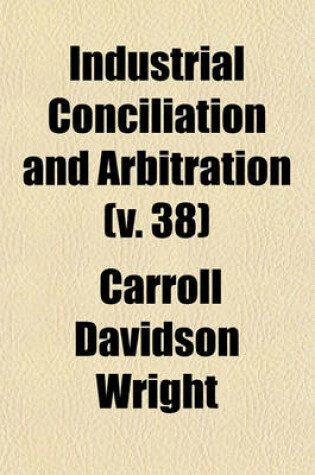 Industrial Conciliation and Arbitration (v. 38)

Carroll Davidson Wright